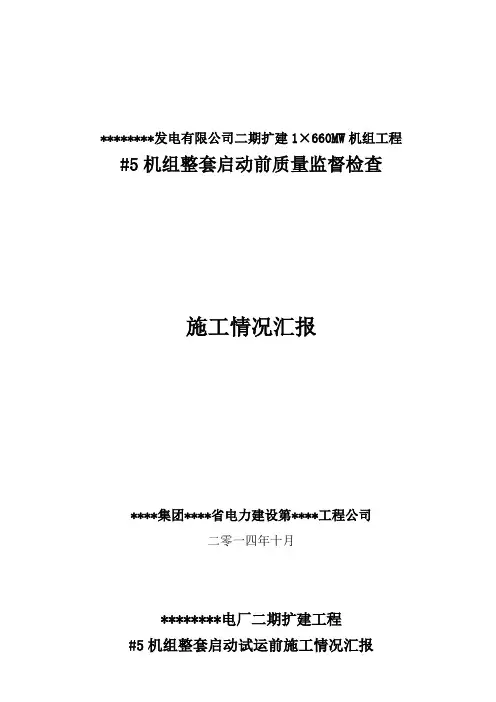 ********发电有限公司二期扩建1×660MW机组工程

#5机组整套启动前质量监督检查

施工情况汇报

****集团****省电力建设第****工程公司

二零一四年十月

********电厂二期扩建工程

#5机组整套启动试运前施工情况汇报